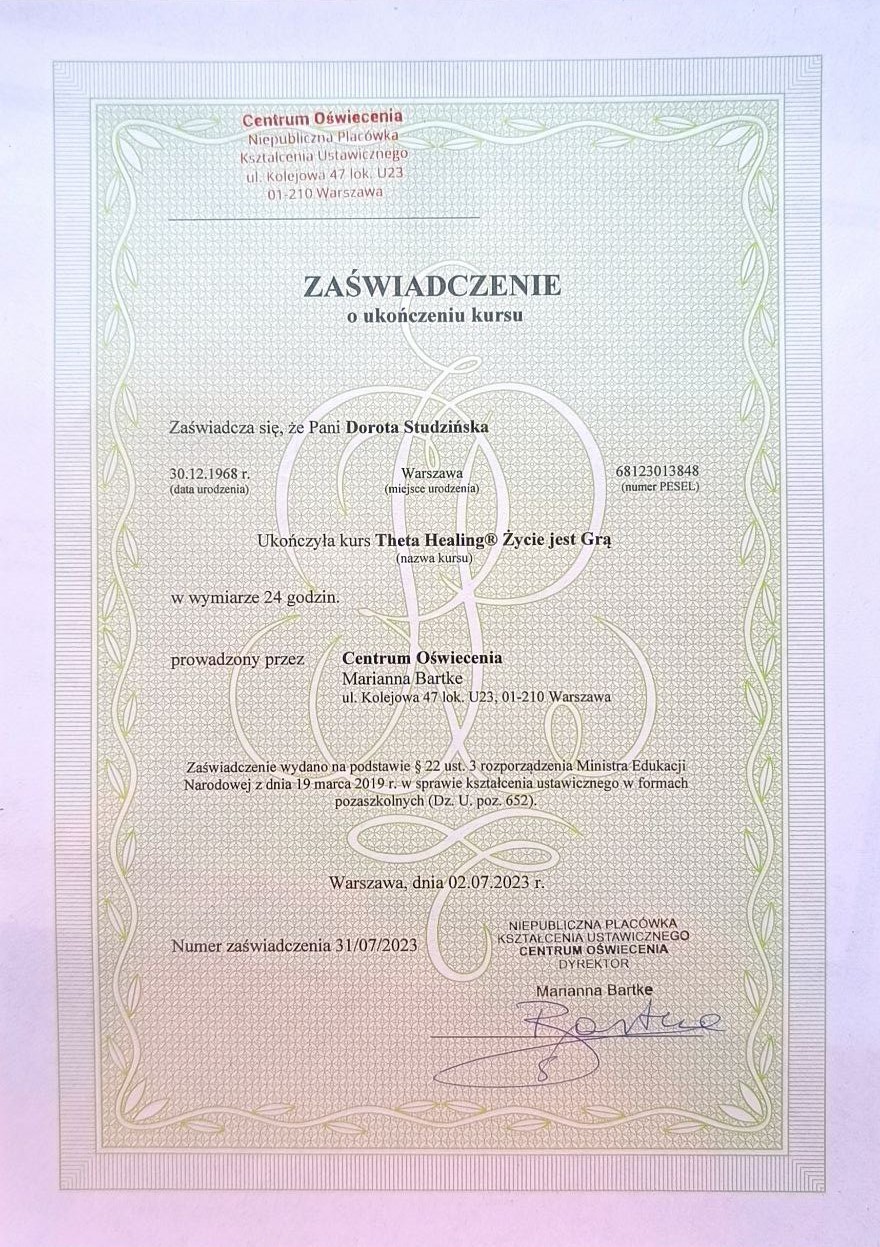 Centrum Oświecenia
Niepubliczna Placówka
Kształcenia Ustawicznego
ul. Kolejowa 47 lok. U23
01-210 Warszawa

ZAŚWIADCZENIE
o ukończeniu kursu

Zaświadcza się, że Pani Dorota Studzińska

30.12.1968 r.
(data urodzenia)

Warszawa
(miejsce urodzenia)

68123013848
(numer PESEL)

Ukończyła kurs Theta Healing® Życie jest Grą
(nazwa kursu)

w wymiarze 24 godzin.

prowadzony przez Centrum Oświecenia
Marianna Bartke
ul. Kolejowa 47 lok. U23, 01-210 Warszawa

Zaświadczenie wydano na podstawie § 22 ust. 3 rozporządzenia Ministra Edukacji Narodowej z dnia 19 marca 2019 r. w sprawie kształcenia ustawicznego w formach pozaszkolnych (Dz. U. poz. 652).

Warszawa, dnia 02.07.2023 r.

Numer zaświadczenia 31/07/2023

NIEPUBLICZNA PLACÓWKA
KSZTAŁCENIA USTAWICZNEGO
CENTRUM OŚWIECENIA
DYREKTOR
Marianna Bartke
Bartke